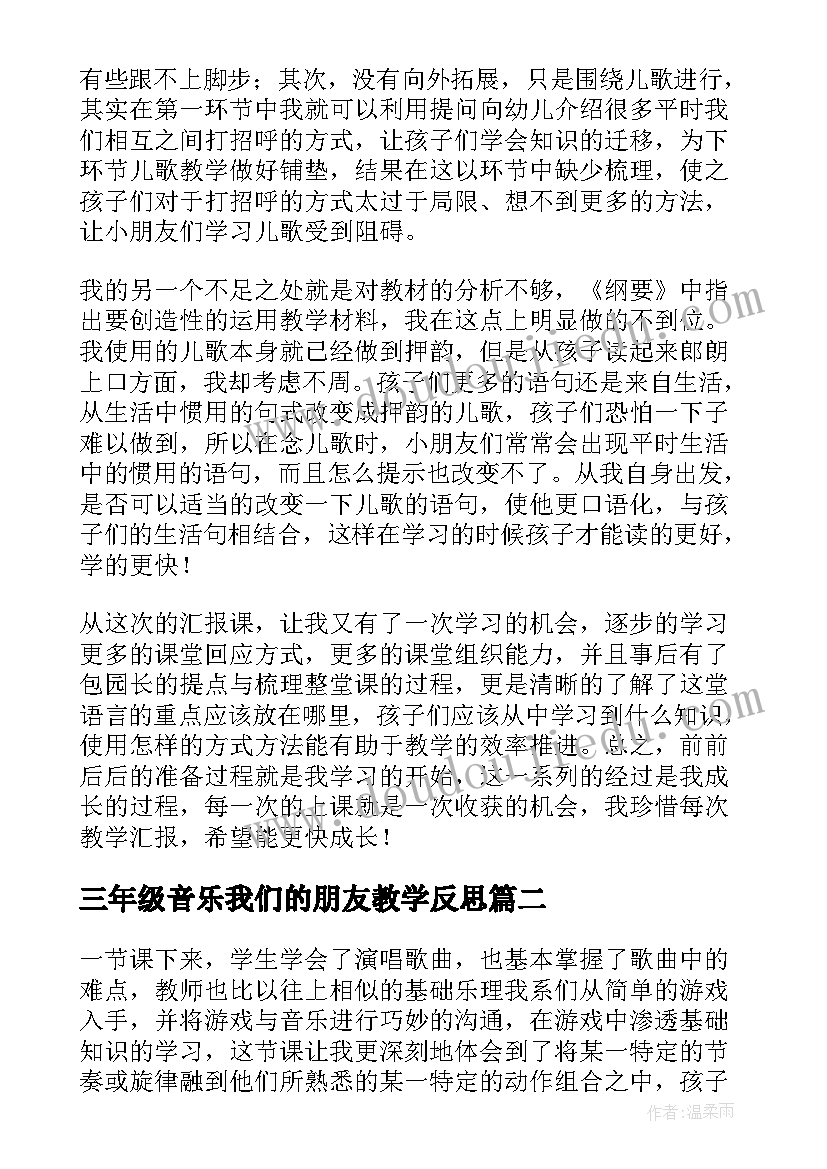 有些跟不上脚步；其次，没有向外拓展，只是围绕儿歌进行，其实在第一环节中我就可以利用提问向幼儿介绍很多平时我们相互之间打招呼的方式，让孩子们学会知识的迁移，为下环节儿歌教学做好铺垫，结果在这以环节中缺少梳理，使之孩子们对于打招呼的方式太过于局限、想不到更多的方法，让小朋友们学习儿歌受到阻碍。

我的另一个不足之处就是对教材的分析不够，《纲要》中指出要创造性的运用教学材料，我在这点上明显做的不到位。我使用的儿歌本身就已经做到押韵，但是从孩子读起来郎朗上口方面，我却考虑不周。孩子们更多的语句还是来自生活，从生活中惯用的句式改变成押韵的儿歌，孩子们恐怕一下子难以做到，所以在念儿歌时，小朋友们常常会出现平时生活中的惯用的语句，而且怎么提示也改变不了。从我自身出发，是否可以适当的改变一下儿歌的语句，使他更口语化，与孩子们的生活句相结合，这样在学习的时候孩子才能读的更好，学的更快！

从这次的汇报课，让我又有了一次学习的机会，逐步的学习更多的课堂回应方式，更多的课堂组织能力，并且事后有了包园长的提点与梳理整堂课的过程，更是清晰的了解了这堂语言的重点应该放在哪里，孩子们应该从中学习到什么知识，使用怎样的方式方法能有助于教学的效率推进。总之，前前后后的准备过程就是我学习的开始，这一系列的经过是我成长的过程，每一次的上课就是一次收获的机会，我珍惜每次教学汇报，希望能更快成长！

三年级音乐我们的朋友教学反思篇二

一节课下来，学生学会了演唱歌曲，也基本掌握了歌曲中的难点，教师也比以往上相似的基础乐理我系们从简单的游戏入手，并将游戏与音乐进行巧妙的沟通，在游戏中渗透基础知识的学习，这节课让我更深刻地体会到了将某一特定的节奏或旋律融到他们所熟悉的某一特定的动作组合之中，孩子

作者：温柔雨